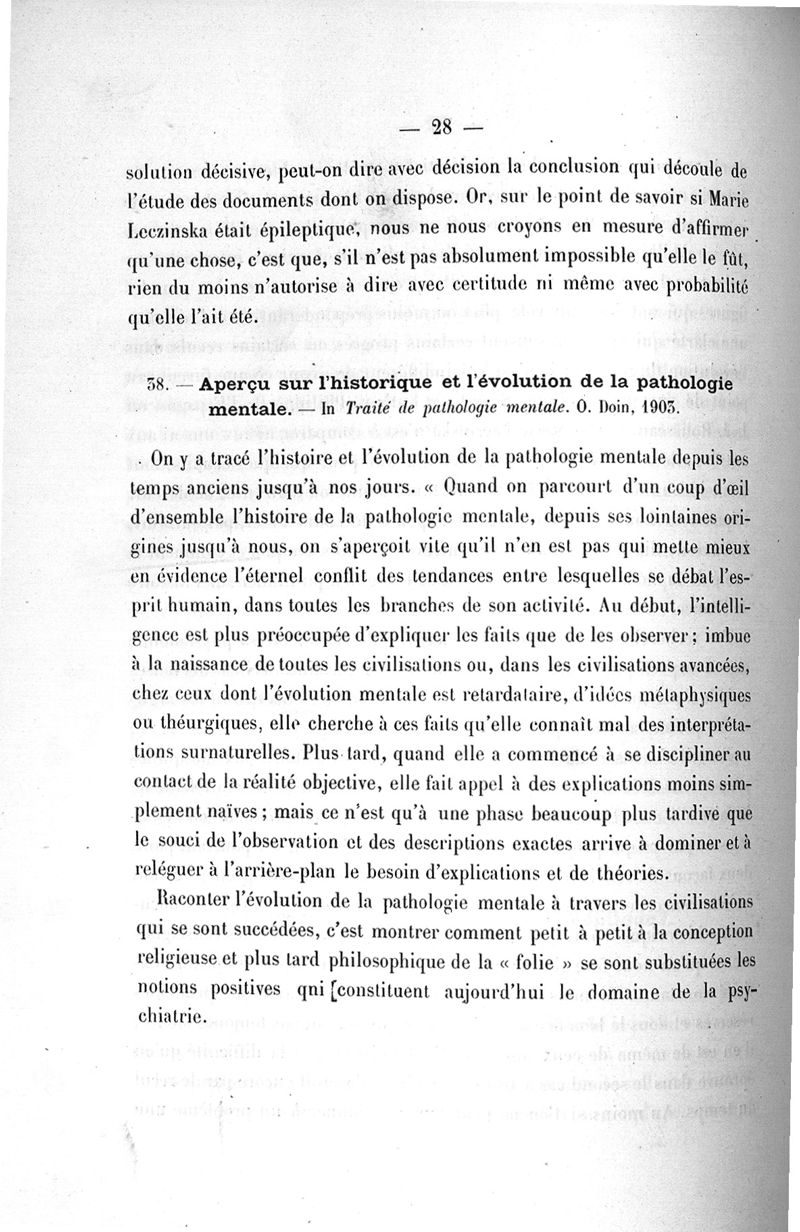 — 28 —

solution décisive, peut-on dire avec décision la conclusion qui découle de l'étude des documents dont on dispose. Or, sur le point de savoir si Marie Leczinska était épileptique, nous ne nous croyons en mesure d'affirmer qu'une chose, c'est que, s'il n'est pas absolument impossible qu'elle le fût, rien du moins n'autorise à dire avec certitude ni même avec probabilité qu'elle l'ait été.

38. — Aperçu sur l'historique et l'évolution de la pathologie mentale. — In Traité de pathologie mentale. O. Doin, 1903.

On y a tracé l'histoire et l'évolution de la pathologie mentale depuis les temps anciens jusqu'à nos jours. « Quand on parcourt d'un coup d'œil d'ensemble l'histoire de la pathologie mentale, depuis ses lointaines origines jusqu'à nous, on s'aperçoit vite qu'il n'en est pas qui mette mieux en évidence l'éternel conflit des tendances entre lesquelles se débat l'esprit humain, dans toutes les branches de son activité. Au début, l'intelligence est plus préoccupée d'expliquer les faits que de les observer ; imbue à la naissance de toutes les civilisations ou, dans les civilisations avancées, chez ceux dont l'évolution mentale est retardataire, d'idées métaphysiques ou théurgiques, elle cherche à ces faits qu'elle connaît mal des interprétations surnaturelles. Plus tard, quand elle a commencé à se discipliner au contact de la réalité objective, elle fait appel à des explications moins simplement naïves ; mais ce n'est qu'à une phase beaucoup plus tardive que le souci de l'observation et des descriptions exactes arrive à dominer et à reléguer à l'arrière-plan le besoin d'explications et de théories.

Raconter l'évolution de la pathologie mentale à travers les civilisations qui se sont succédées, c'est montrer comment petit à petit à la conception religieuse et plus tard philosophique de la « folie » se sont substituées les notions positives qni [constituent aujourd'hui le domaine de la psychiatrie.